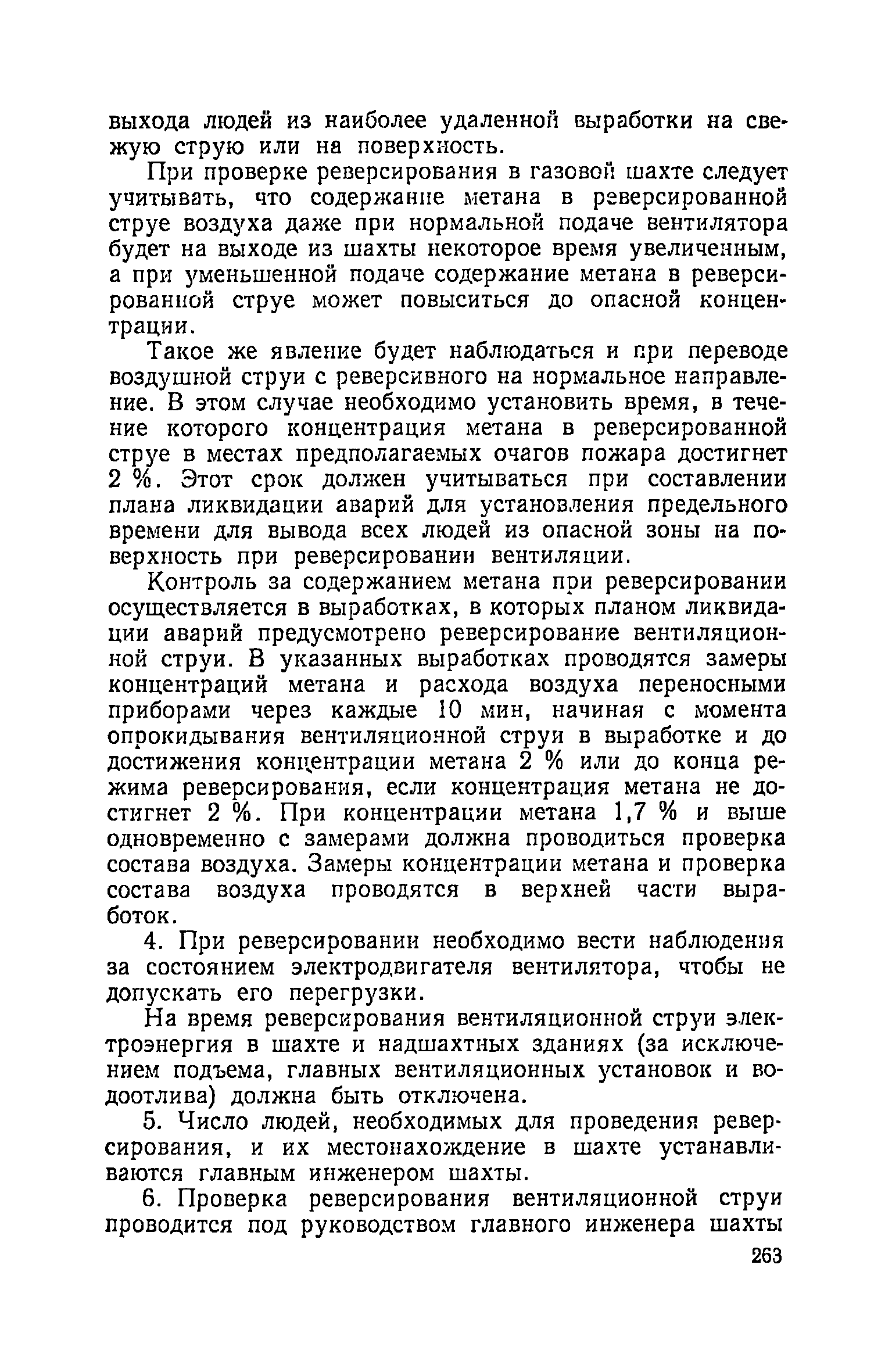 выхода людей из наиболее удаленной выработки на свежую струю или на поверхность.

При проверке реверсирования в газовой шахте следует учитывать, что содержание метана в реверсированной струе воздуха даже при нормальной подаче вентилятора будет на выходе из шахты некоторое время увеличенным, а при уменьшенной подаче содержание метана в реверсированной струе может повыситься до опасной концентрации.

Такое же явление будет наблюдаться и при переводе воздушной струи с реверсивного на нормальное направление. В этом случае необходимо установить время, в течение которого концентрация метана в реверсированной струе в местах предполагаемых очагов пожара достигнет 2 %. Этот срок должен учитываться при составлении плана ликвидации аварий для установления предельного времени для вывода всех людей из опасной зоны на поверхность при реверсировании вентиляции.

Контроль за содержанием метана при реверсировании осуществляется в выработках, в которых планом ликвидации аварий предусмотрено реверсирование вентиляционной струи. В указанных выработках проводятся замеры концентраций метана и расхода воздуха переносными приборами через каждые 10 мин, начиная с момента опрокидывания вентиляционной струи в выработке и до достижения концентрации метана 2 % или до конца режима реверсирования, если концентрация метана не достигнет 2 %. При концентрации метана 1,7 % и выше одновременно с замерами должна проводиться проверка состава воздуха. Замеры концентрации метана и проверка состава воздуха проводятся в верхней части выработок.

4. При реверсировании необходимо вести наблюдения за состоянием электродвигателя вентилятора, чтобы не допускать его перегрузки.

На время реверсирования вентиляционной струи электроэнергия в шахте и надшахтных зданиях (за исключением подъема, главных вентиляционных установок и водоотлива) должна быть отключена.

5. Число людей, необходимых для проведения реверсирования, и их местонахождение в шахте устанавливаются главным инженером шахты.

6. Проверка реверсирования вентиляционной струи проводится под руководством главного инженера шахты

263